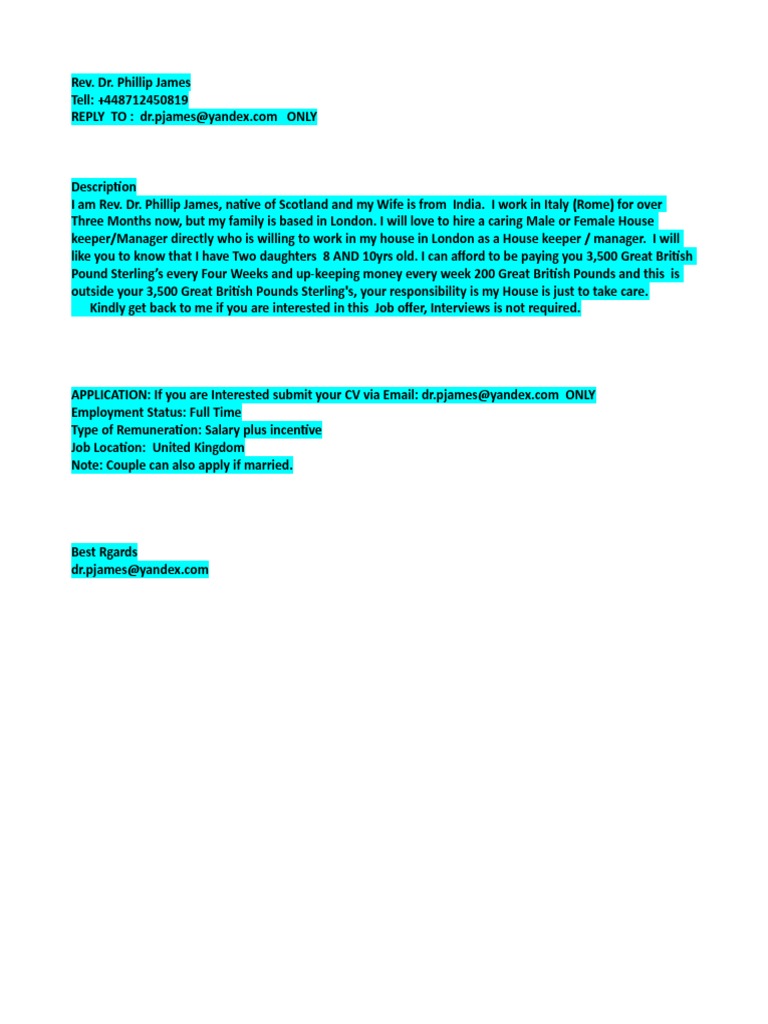 Rev. Dr. Phillip James
Tell: +448712450819
REPLY TO : dr.pjames@yandex.com ONLY

Description
I am Rev. Dr. Phillip James, native of Scotland and my Wife is from India. I work in Italy (Rome) for over Three Months now, but my family is based in London. I will love to hire a caring Male or Female House keeper/Manager directly who is willing to work in my house in London as a House keeper / manager. I will like you to know that I have Two daughters 8 AND 10yrs old. I can afford to be paying you 3,500 Great British Pound Sterling's every Four Weeks and up-keeping money every week 200 Great British Pounds and this is outside your 3,500 Great British Pounds Sterling's, your responsibility is my House is just to take care.
Kindly get back to me if you are interested in this Job offer, Interviews is not required.

APPLICATION: If you are Interested submit your CV via Email: dr.pjames@yandex.com ONLY
Employment Status: Full Time
Type of Remuneration: Salary plus incentive
Job Location: United Kingdom
Note: Couple can also apply if married.

Best Rgards
dr.pjames@yandex.com